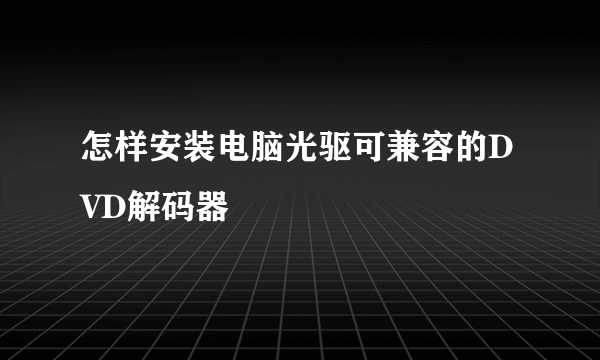 怎样安装电脑光驱可兼容的DVD解码器